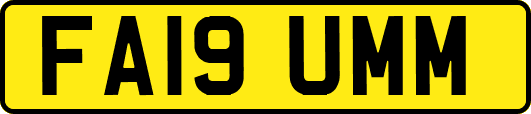 FA19 UMM